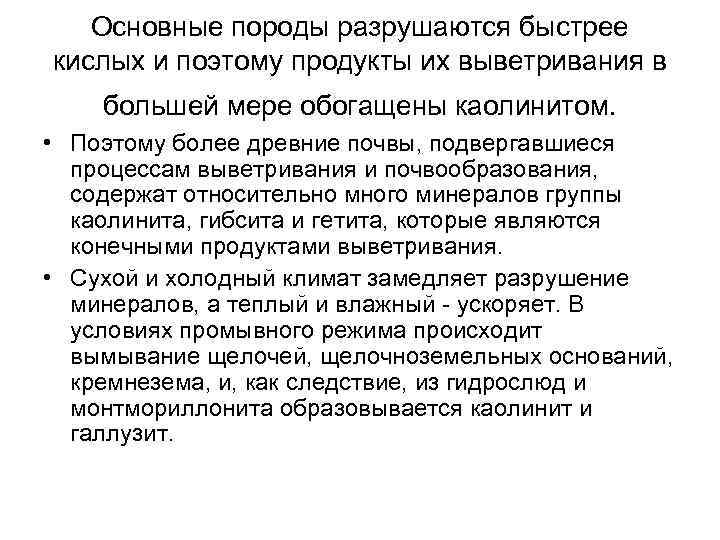 Основные породы разрушаются быстрее кислых и поэтому продукты их выветривания в большей мере обогащены каолинитом.

• Поэтому более древние почвы, подвергавшиеся процессам выветривания и почвообразования, содержат относительно много минералов группы каолинита, гибсита и гетита, которые являются конечными продуктами выветривания.

• Сухой и холодный климат замедляет разрушение минералов, а теплый и влажный - ускоряет. В условиях промывного режима происходит вымывание щелочей, щелочноземельных оснований, кремнезема, и, как следствие, из гидрослюд и монтмориллонита образовывается каолинит и галлузит.